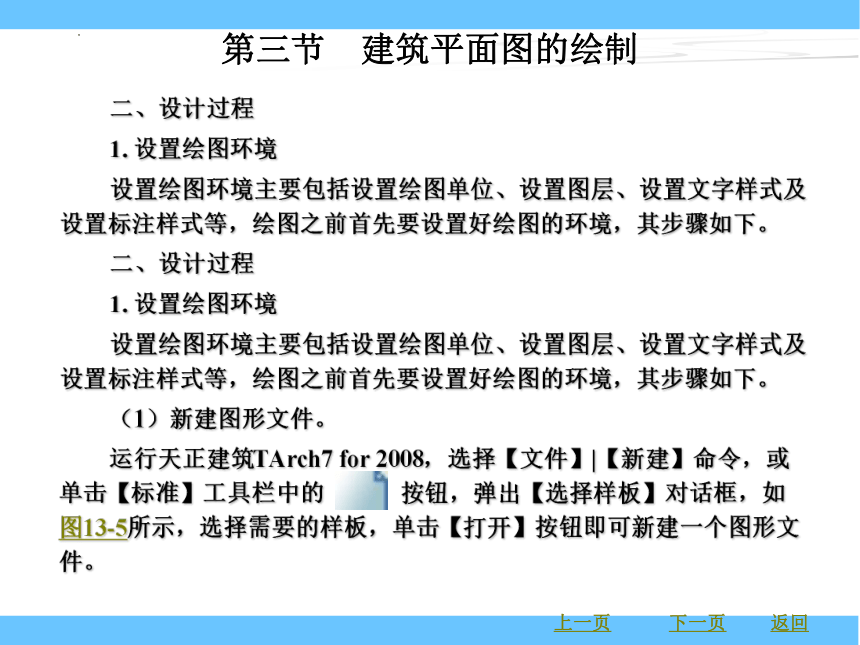 第三节　建筑平面图的绘制

二、设计过程

1. 设置绘图环境

设置绘图环境主要包括设置绘图单位、设置图层、设置文字样式及设置标注样式等，绘图之前首先要设置好绘图的环境，其步骤如下。

二、设计过程

1. 设置绘图环境

设置绘图环境主要包括设置绘图单位、设置图层、设置文字样式及设置标注样式等，绘图之前首先要设置好绘图的环境，其步骤如下。

（1）新建图形文件。

运行天正建筑TArch7 for 2008，选择【文件】|【新建】命令，或单击【标准】工具栏中的 按钮，弹出【选择样板】对话框，如图13-5所示，选择需要的样板，单击【打开】按钮即可新建一个图形文件。

上一页　下一页　返回